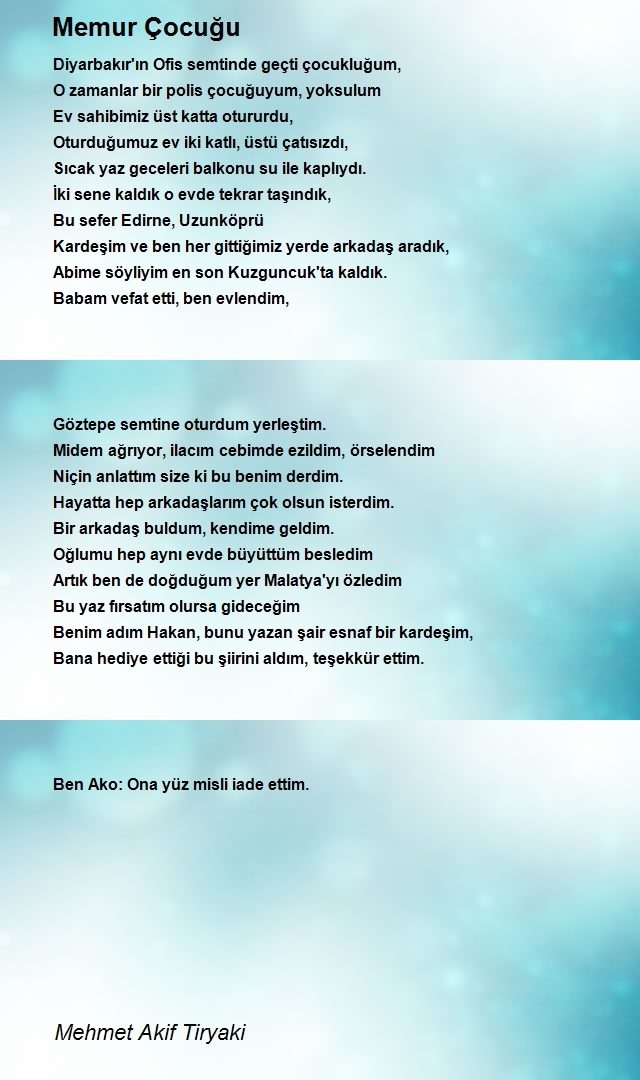 Memur Çocuğu

Diyarbakır'ın Ofis semtinde geçti çocukluğum,
O zamanlar bir polis çocuğuyum, yoksulum
Ev sahibimiz üst katta otururdu,
Oturduğumuz ev iki katlı, üstü çatısızdı,
Sıcak yaz geceleri balkonu su ile kaplıydı.
İki sene kaldık o evde tekrar taşındık,
Bu sefer Edirne, Uzunköprü
Kardeşim ve ben her gittiğimiz yerde arkadaş aradık,
Abime söyliyim en son Kuzguncuk'ta kaldık.
Babam vefat etti, ben evlendim,

Göztepe semtine oturdum yerleştim.
Midem ağrıyor, ilacım cebimde ezildim, örselendim
Niçin anlattım size ki bu benim derdim.
Hayatta hep arkadaşlarım çok olsun isterdim.
Bir arkadaş buldum, kendime geldim.
Oğlumu hep aynı evde büyüttüm besledim
Artık ben de doğduğum yer Malatya'yı özledim
Bu yaz fırsatım olursa gideceğim
Benim adım Hakan, bunu yazan şair esnaf bir kardeşim,
Bana hediye ettiği bu şiirini aldım, teşekkür ettim.

Ben Ako: Ona yüz misli iade ettim.

Mehmet Akif Tiryaki